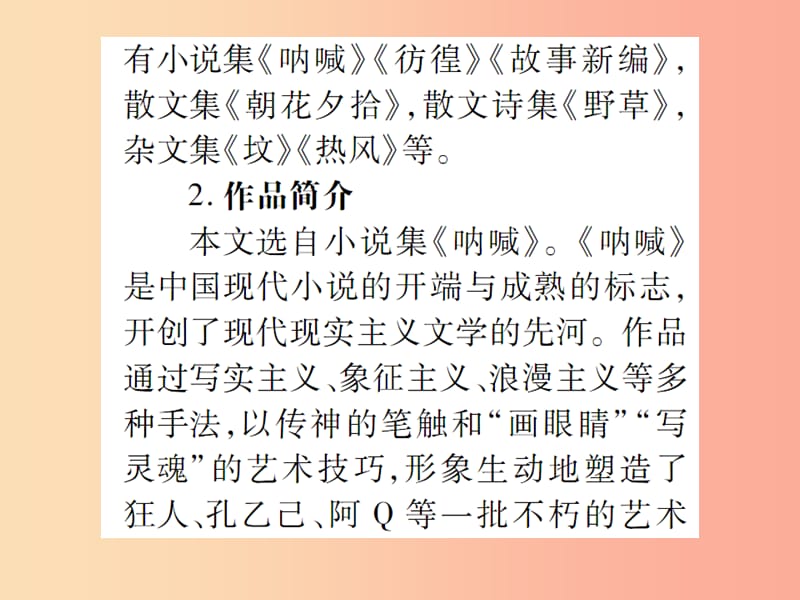 有小说集《呐喊》《彷徨》《故事新编》，散文集《朝花夕拾》，散文诗集《野草》，杂文集《坟》《热风》等。

2. 作品简介

本文选自小说集《呐喊》。《呐喊》是中国现代小说的开端与成熟的标志，开创了现代现实主义文学的先河。作品通过写实主义、象征主义、浪漫主义等多种手法，以传神的笔触和“画眼睛”“写灵魂”的艺术技巧，形象生动地塑造了狂人、孔乙己、阿 Q 等一批不朽的艺术